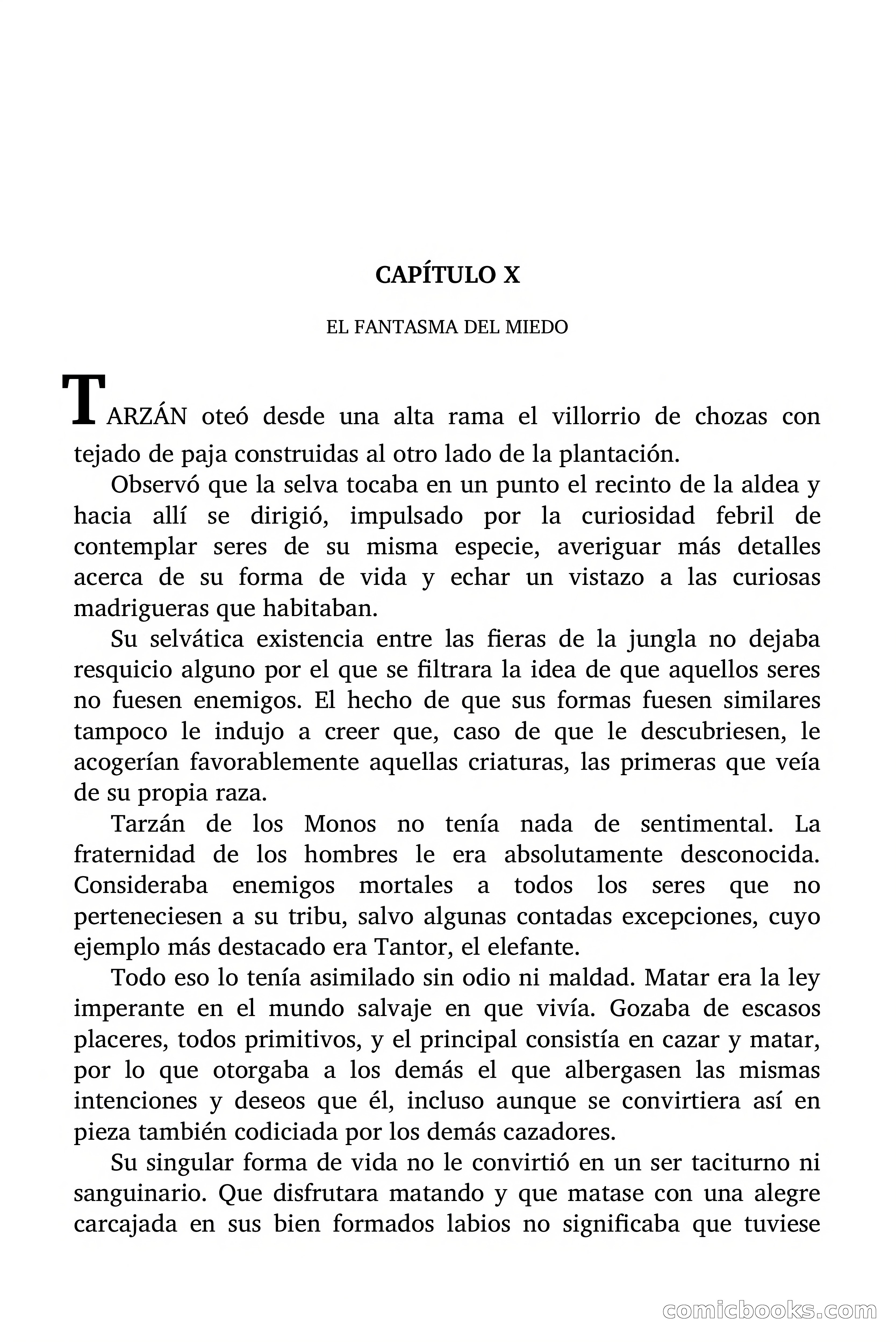 CAPÍTULO X

EL FANTASMA DEL MIEDO

TARZÁN oteó desde una alta rama el villorrio de chozas con tejado de paja construidas al otro lado de la plantación.

Observó que la selva tocaba en un punto el recinto de la aldea y hacia allí se dirigió, impulsado por la curiosidad febril de contemplar seres de su misma especie, averiguar más detalles acerca de su forma de vida y echar un vistazo a las curiosas madrigueras que habitaban.

Su selvática existencia entre las fieras de la jungla no dejaba resquicio alguno por el que se filtrara la idea de que aquellos seres no fuesen enemigos. El hecho de que sus formas fuesen similares tampoco le indujo a creer que, caso de que le descubriesen, le acogerían favorablemente aquellas criaturas, las primeras que veía de su propia raza.

Tarzán de los Monos no tenía nada de sentimental. La fraternidad de los hombres le era absolutamente desconocida. Consideraba enemigos mortales a todos los seres que no perteneciesen a su tribu, salvo algunas contadas excepciones, cuyo ejemplo más destacado era Tantor, el elefante.

Todo eso lo tenía asimilado sin odio ni maldad. Matar era la ley imperante en el mundo salvaje en que vivía. Gozaba de escasos placeres, todos primitivos, y el principal consistía en cazar y matar, por lo que otorgaba a los demás el que albergasen las mismas intenciones y deseos que él, incluso aunque se convirtiera así en pieza también codiciada por los demás cazadores.

Su singular forma de vida no le convirtió en un ser taciturno ni sanguinario. Que disfrutara matando y que matase con una alegre carcajada en sus bien formados labios no significaba que tuviese

comicbooks.com